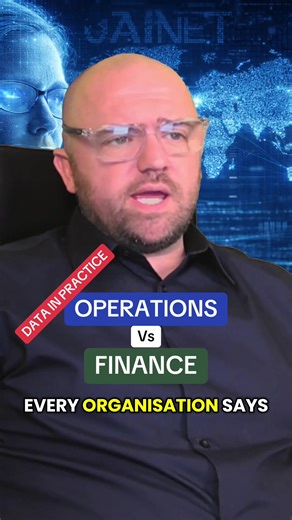 JAINET

DATA IN PRACTICE

OPERATIONS

Vs

FINANCE

EVERY ORGANISATION SAYS